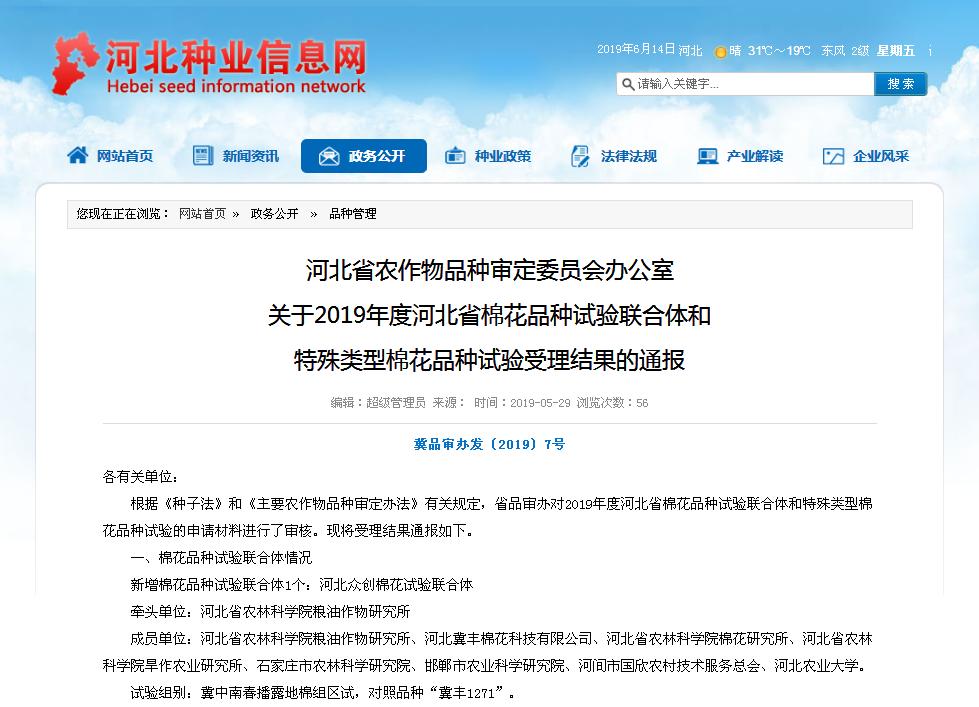 河北种业信息网
Hebei seed information network

2019年6月14日 河北 晴 31℃～19℃ 东风 2级 星期五

请输入关键字...
搜索

网站首页　新闻资讯　政务公开　种业政策　法律法规　产业解读　企业风采

您现在正在浏览： 网站首页 » 政务公开 » 品种管理

河北省农作物品种审定委员会办公室
关于2019年度河北省棉花品种试验联合体和
特殊类型棉花品种试验受理结果的通报

编辑：超级管理员 来源： 时间：2019-05-29 浏览次数：56

冀品审办发〔2019〕7号

各有关单位：

根据《种子法》和《主要农作物品种审定办法》有关规定，省品审办对2019年度河北省棉花品种试验联合体和特殊类型棉花品种试验的申请材料进行了审核。现将受理结果通报如下。

一、棉花品种试验联合体情况

新增棉花品种试验联合体1个：河北众创棉花试验联合体

牵头单位：河北省农林科学院粮油作物研究所

成员单位：河北省农林科学院粮油作物研究所、河北冀丰棉花科技有限公司、河北省农林科学院棉花研究所、河北省农林科学院旱作农业研究所、石家庄市农林科学研究院、邯郸市农业科学研究院、河间市国欣农村技术服务总会、河北农业大学。

试验组别：冀中南春播露地棉组区试，对照品种“冀丰1271”。